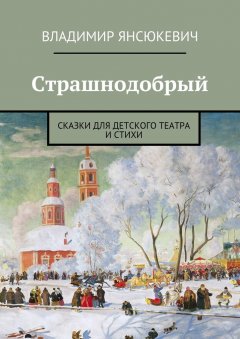 ВЛАДИМИР ЯНСЮКЕВИЧ

Страшнодобрый

СКАЗКИ ДЛЯ ДЕТСКОГО ТЕАТРА И СТИХИ